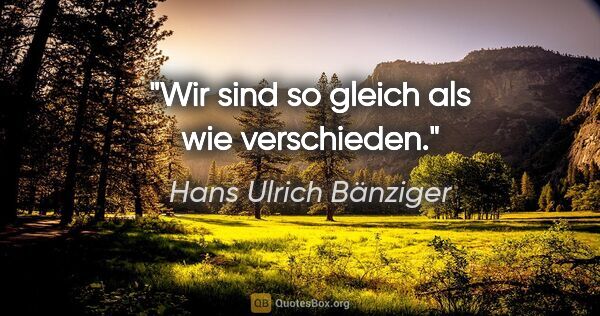 "Wir sind so gleich als wie verschieden."

Hans Ulrich Bänziger

QB QuotesBox.org